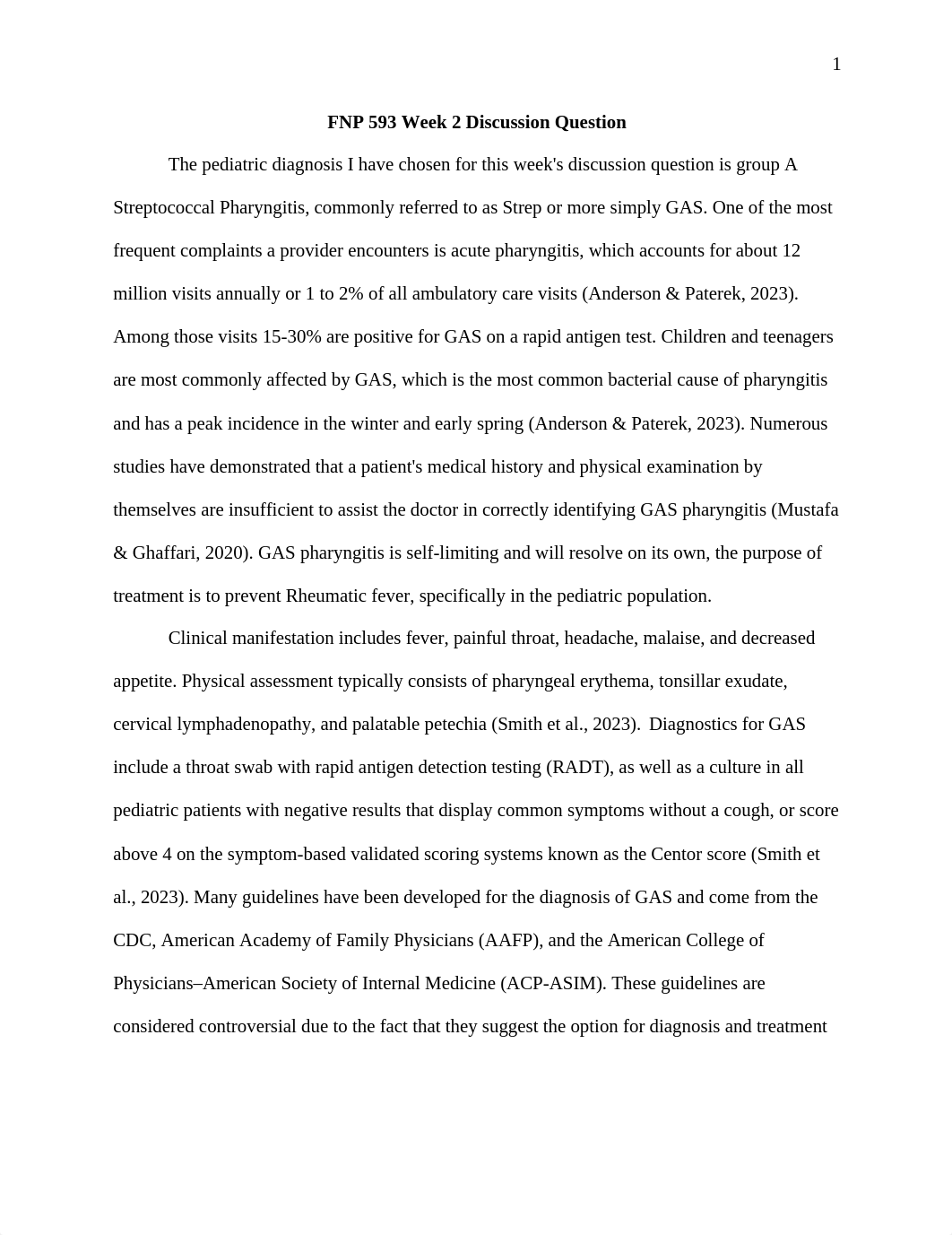 1

FNP 593 Week 2 Discussion Question

The pediatric diagnosis I have chosen for this week's discussion question is group A Streptococcal Pharyngitis, commonly referred to as Strep or more simply GAS. One of the most frequent complaints a provider encounters is acute pharyngitis, which accounts for about 12 million visits annually or 1 to 2% of all ambulatory care visits (Anderson & Paterek, 2023). Among those visits 15-30% are positive for GAS on a rapid antigen test. Children and teenagers are most commonly affected by GAS, which is the most common bacterial cause of pharyngitis and has a peak incidence in the winter and early spring (Anderson & Paterek, 2023). Numerous studies have demonstrated that a patient's medical history and physical examination by themselves are insufficient to assist the doctor in correctly identifying GAS pharyngitis (Mustafa & Ghaffari, 2020). GAS pharyngitis is self-limiting and will resolve on its own, the purpose of treatment is to prevent Rheumatic fever, specifically in the pediatric population.

Clinical manifestation includes fever, painful throat, headache, malaise, and decreased appetite. Physical assessment typically consists of pharyngeal erythema, tonsillar exudate, cervical lymphadenopathy, and palatable petechia (Smith et al., 2023). Diagnostics for GAS include a throat swab with rapid antigen detection testing (RADT), as well as a culture in all pediatric patients with negative results that display common symptoms without a cough, or score above 4 on the symptom-based validated scoring systems known as the Centor score (Smith et al., 2023). Many guidelines have been developed for the diagnosis of GAS and come from the CDC, American Academy of Family Physicians (AAFP), and the American College of Physicians–American Society of Internal Medicine (ACP-ASIM). These guidelines are considered controversial due to the fact that they suggest the option for diagnosis and treatment